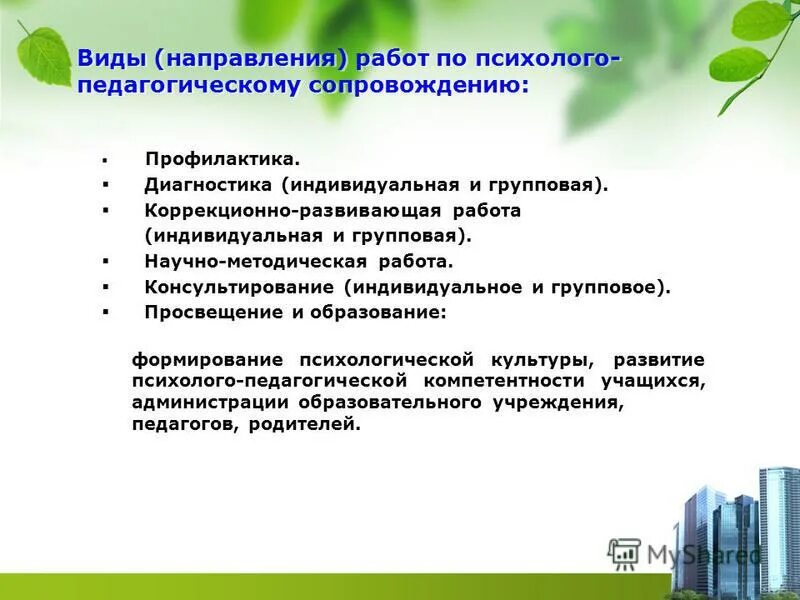 Виды (направления) работ по психолого-педагогическому сопровождению:

▪ Профилактика.
▪ Диагностика (индивидуальная и групповая).
▪ Коррекционно-развивающая работа (индивидуальная и групповая).
▪ Научно-методическая работа.
▪ Консультирование (индивидуальное и групповое).
▪ Просвещение и образование:

формирование психологической культуры, развитие психолого-педагогической компетентности учащихся, администрации образовательного учреждения, педагогов, родителей.

MyShared